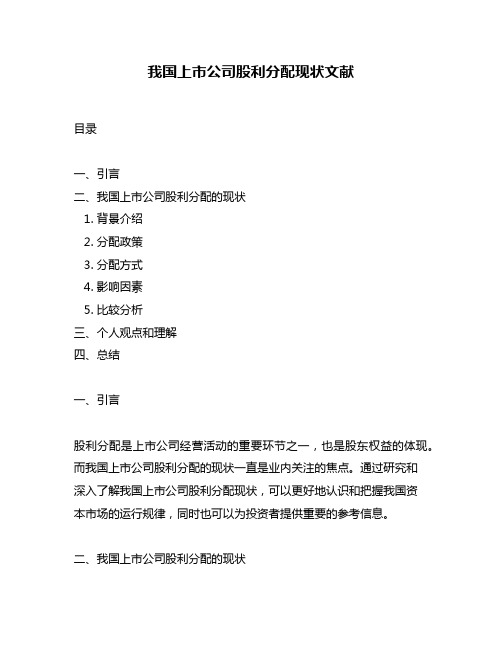 我国上市公司股利分配现状文献

目录

一、引言
二、我国上市公司股利分配的现状
1. 背景介绍
2. 分配政策
3. 分配方式
4. 影响因素
5. 比较分析
三、个人观点和理解
四、总结

一、引言

股利分配是上市公司经营活动的重要环节之一，也是股东权益的体现。而我国上市公司股利分配的现状一直是业内关注的焦点。通过研究和深入了解我国上市公司股利分配现状，可以更好地认识和把握我国资本市场的运行规律，同时也可以为投资者提供重要的参考信息。

二、我国上市公司股利分配的现状